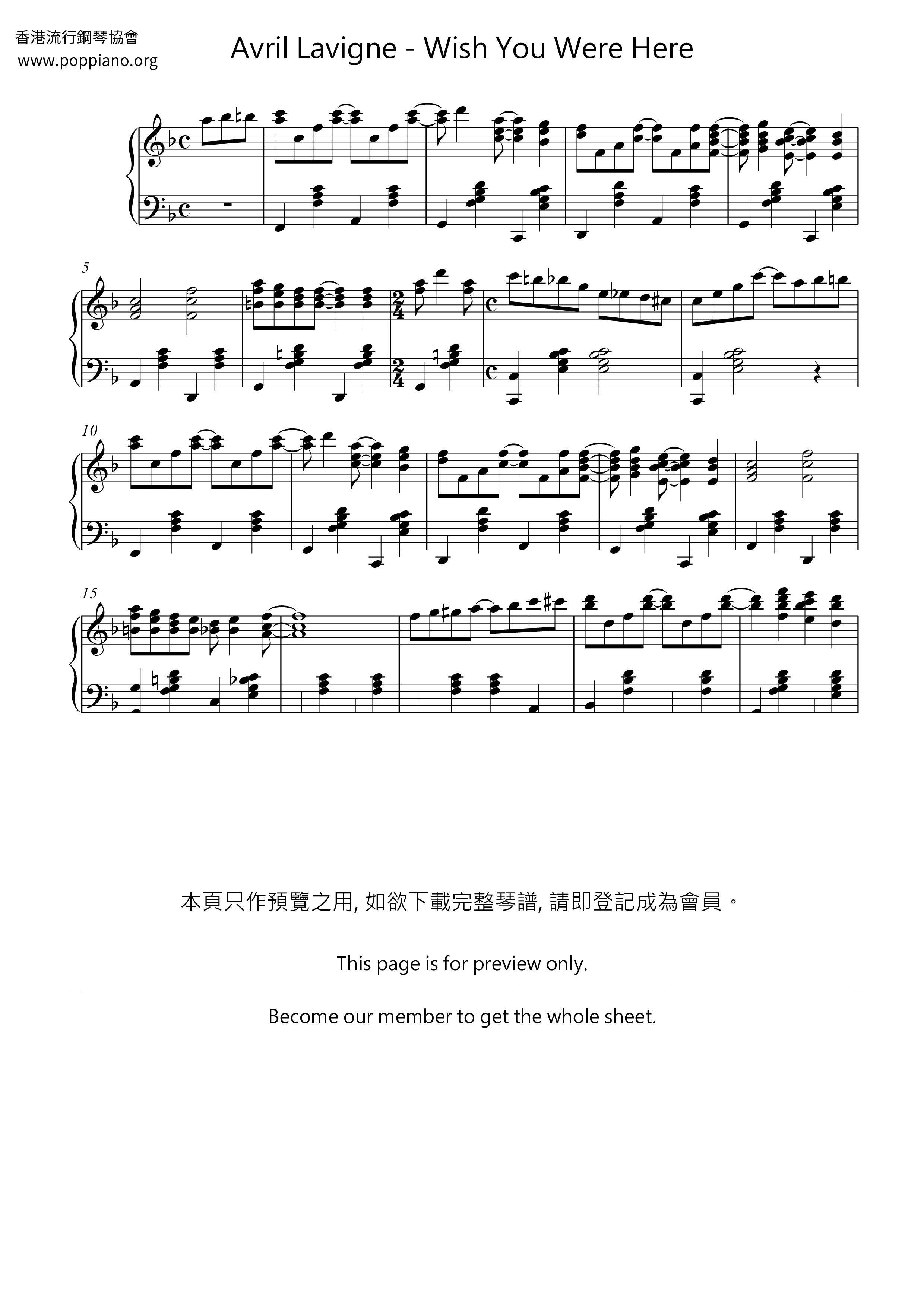 香港流行鋼琴協會
www.poppiano.org

Avril Lavigne - Wish You Were Here

5

10

15

本頁只作預覽之用, 如欲下載完整琴譜, 請即登記成為會員。

This page is for preview only.

Become our member to get the whole sheet.